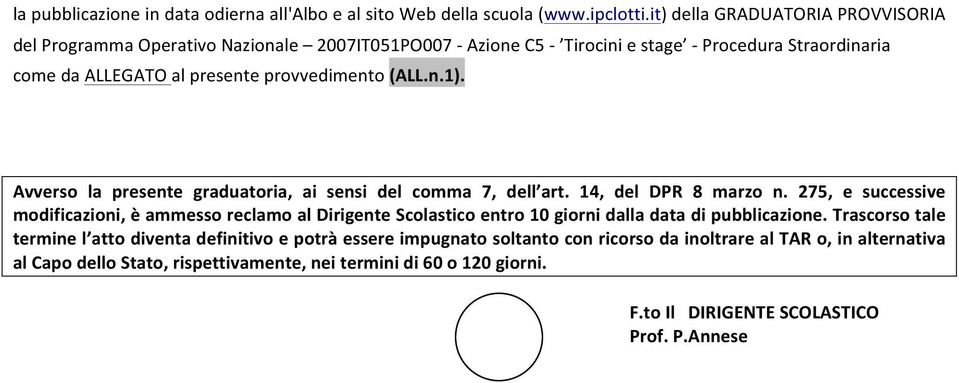 la pubblicazione in data odierna all'Albo e al sito Web della scuola (www.ipclotti.it) della GRADUATORIA PROVVISORIA del Programma Operativo Nazionale – 2007IT051PO007 - Azione C5 - 'Tirocini e stage' - Procedura Straordinaria come da ALLEGATO al presente provvedimento (ALL.n.1).

Avverso la presente graduatoria, ai sensi del comma 7, dell'art. 14, del DPR 8 marzo n. 275, e successive modificazioni, è ammesso reclamo al Dirigente Scolastico entro 10 giorni dalla data di pubblicazione. Trascorso tale termine l'atto diventa definitivo e potrà essere impugnato soltanto con ricorso da inoltrare al TAR o, in alternativa al Capo dello Stato, rispettivamente, nei termini di 60 o 120 giorni.

F.to Il DIRIGENTE SCOLASTICO
Prof. P.Annese